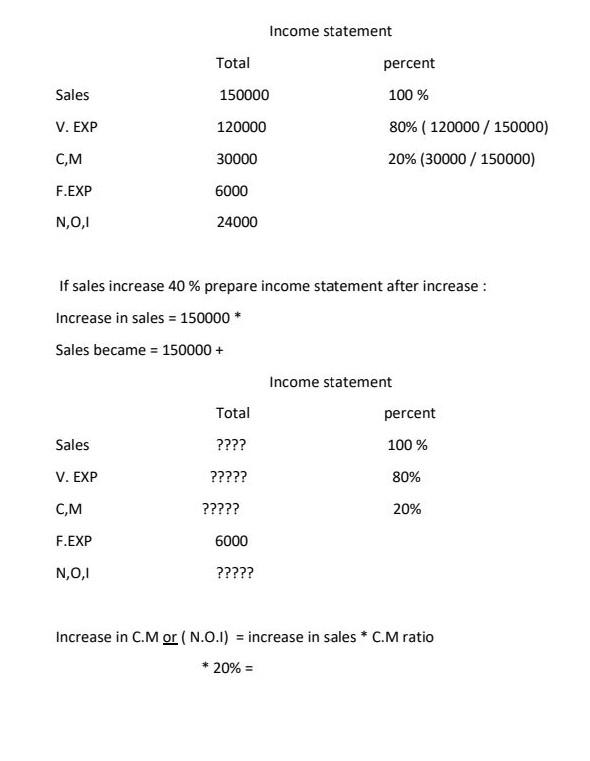 Income statement

|  | Total | percent |
|---|---|---|
| Sales | 150000 | 100 % |
| V. EXP | 120000 | 80% ( 120000 / 150000) |
| C,M | 30000 | 20% (30000 / 150000) |
| F.EXP | 6000 |  |
| N,O,I | 24000 |  |

If sales increase 40 % prepare income statement after increase :

Increase in sales = 150000 *

Sales became = 150000 +

Income statement

|  | Total | percent |
|---|---|---|
| Sales | ???? | 100 % |
| V. EXP | ????? | 80% |
| C,M | ????? | 20% |
| F.EXP | 6000 |  |
| N,O,I | ????? |  |

Increase in C.M or ( N.O.I) = increase in sales * C.M ratio

* 20% =